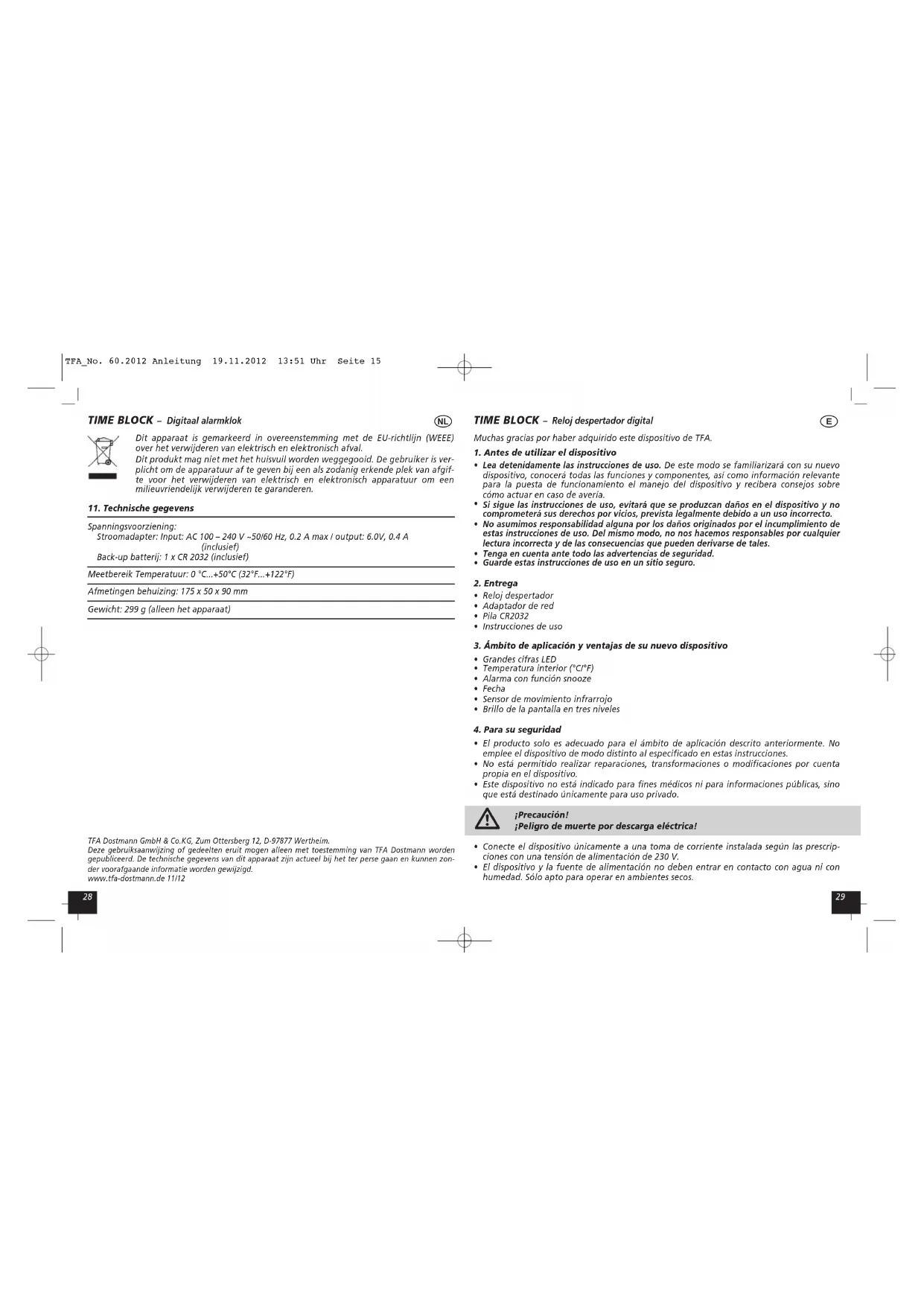 TFA_No. 60.2012 Anleitung 19.11.2012 13:51 Uhr Seite 15

TIME BLOCK – Digitaal alarmklok

NL

Dit apparaat is gemarkeerd in overeenstemming met de EU-richtlijn (WEEE) over het verwijderen van elektrisch en elektronisch afval.
Dit produkt mag niet met het huisvuil worden weggegooid. De gebruiker is verplicht om de apparatuur af te geven bij een als zodanig erkende plek van afgifte voor het verwijderen van elektrisch en elektronisch apparatuur om een milieuvriendelijk verwijderen te garanderen.

11. Technische gegevens

Spanningsvoorziening:
Stroomadapter: Input: AC 100 – 240 V ~50/60 Hz, 0.2 A max / output: 6.0V, 0.4 A (inclusief)
Back-up batterij: 1 x CR 2032 (inclusief)

Meetbereik Temperatuur: 0 °C...+50°C (32°F...+122°F)

Afmetingen behuizing: 175 x 50 x 90 mm

Gewicht: 299 g (alleen het apparaat)

TFA Dostmann GmbH & Co.KG, Zum Ottersberg 12, D-97877 Wertheim.
Deze gebruiksaanwijzing of gedeelten eruit mogen alleen met toestemming van TFA Dostmann worden gepubliceerd. De technische gegevens van dit apparaat zijn actueel bij het ter perse gaan en kunnen zonder voorafgaande informatie worden gewijzigd.
www.tfa-dostmann.de 11/12

28

TIME BLOCK – Reloj despertador digital

E

Muchas gracias por haber adquirido este dispositivo de TFA.

1. Antes de utilizar el dispositivo

• Lea detenidamente las instrucciones de uso. De este modo se familiarizará con su nuevo dispositivo, conocerá todas las funciones y componentes, así como información relevante para la puesta de funcionamiento el manejo del dispositivo y recibera consejos sobre cómo actuar en caso de avería.
• Si sigue las instrucciones de uso, evitará que se produzcan daños en el dispositivo y no comprometerá sus derechos por vicios, prevista legalmente debido a un uso incorrecto.
• No asumimos responsabilidad alguna por los daños originados por el incumplimiento de estas instrucciones de uso. Del mismo modo, no nos hacemos responsables por cualquier lectura incorrecta y de las consecuencias que pueden derivarse de tales.
• Tenga en cuenta ante todo las advertencias de seguridad.
• Guarde estas instrucciones de uso en un sitio seguro.

2. Entrega

• Reloj despertador
• Adaptador de red
• Pila CR2032
• Instrucciones de uso

3. Ámbito de aplicación y ventajas de su nuevo dispositivo

• Grandes cifras LED
• Temperatura interior (°C/°F)
• Alarma con función snooze
• Fecha
• Sensor de movimiento infrarrojo
• Brillo de la pantalla en tres niveles

4. Para su seguridad

• El producto solo es adecuado para el ámbito de aplicación descrito anteriormente. No emplee el dispositivo de modo distinto al especificado en estas instrucciones.
• No está permitido realizar reparaciones, transformaciones o modificaciones por cuenta propia en el dispositivo.
• Este dispositivo no está indicado para fines médicos ni para informaciones públicas, sino que está destinado únicamente para uso privado.

¡Precaución!
¡Peligro de muerte por descarga eléctrica!

• Conecte el dispositivo únicamente a una toma de corriente instalada según las prescripciones con una tensión de alimentación de 230 V.
• El dispositivo y la fuente de alimentación no deben entrar en contacto con agua ni con humedad. Sólo apto para operar en ambientes secos.

29